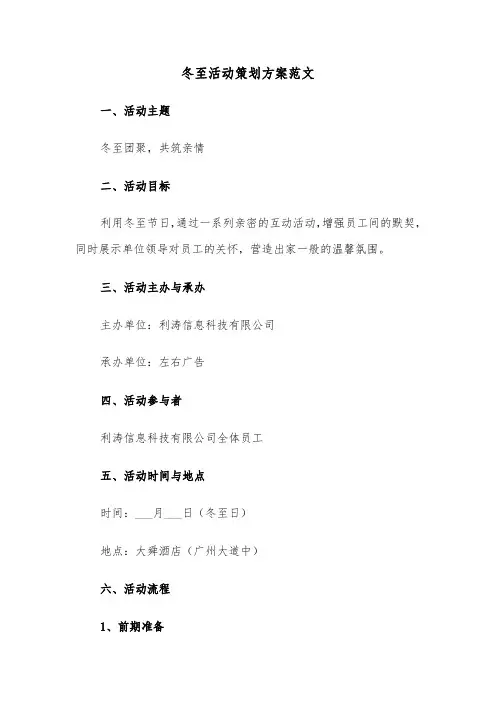 冬至活动策划方案范文

一、活动主题

冬至团聚，共筑亲情

二、活动目标

利用冬至节日，通过一系列亲密的互动活动，增强员工间的默契，同时展示单位领导对员工的关怀，营造出家一般的温馨氛围。

三、活动主办与承办

主办单位：利涛信息科技有限公司

承办单位：左右广告

四、活动参与者

利涛信息科技有限公司全体员工

五、活动时间与地点

时间：___月___日（冬至日）

地点：大舜酒店（广州大道中）

六、活动流程

1、前期准备